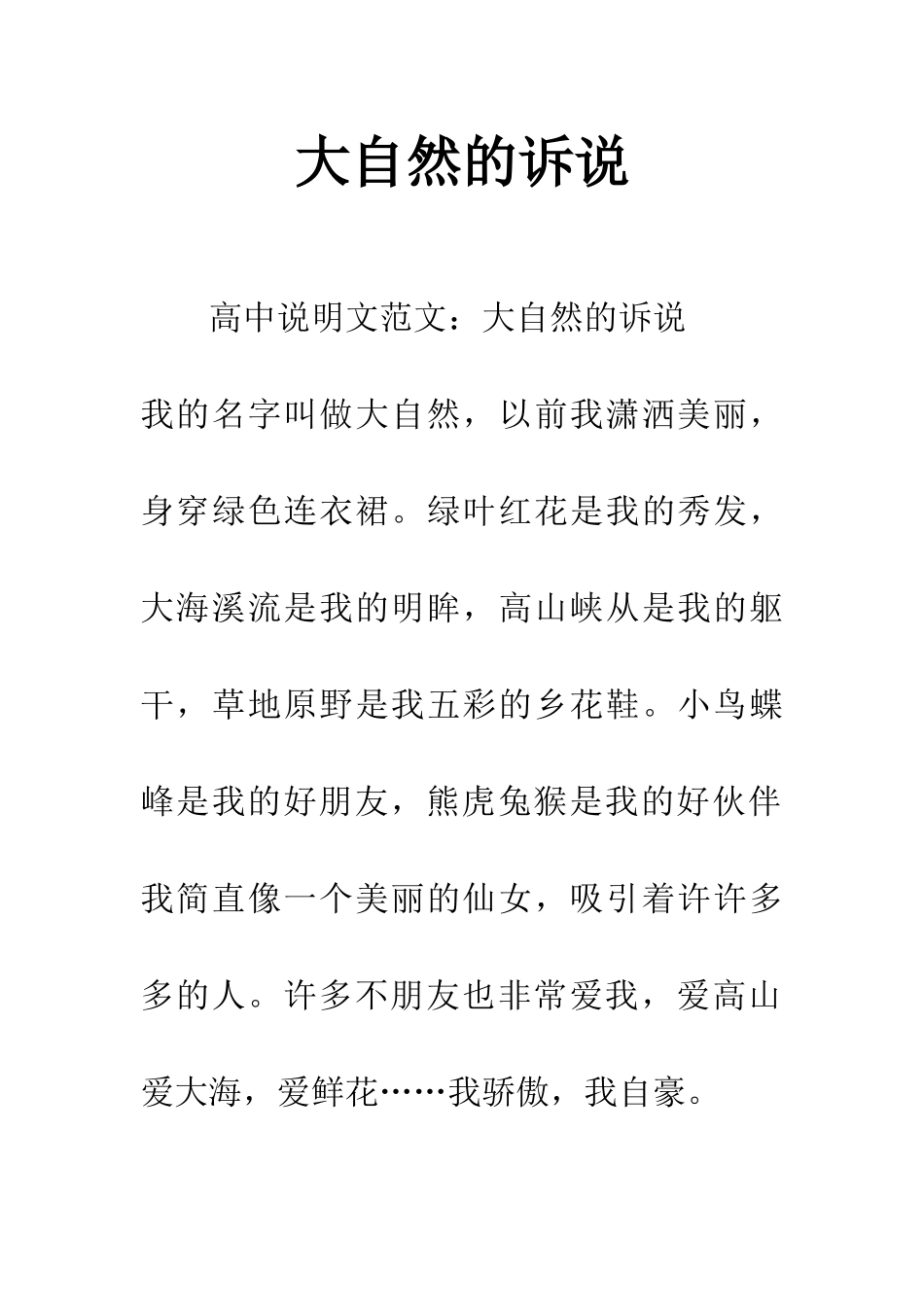 大自然的诉说

高中说明文范文：大自然的诉说

我的名字叫做大自然，以前我潇洒美丽，身穿绿色连衣裙。绿叶红花是我的秀发，大海溪流是我的明眸，高山峡从是我的躯干，草地原野是我五彩的乡花鞋。小鸟蝶峰是我的好朋友，熊虎兔猴是我的好伙伴我简直像一个美丽的仙女，吸引着许许多多的人。许多不朋友也非常爱我，爱高山爱大海，爱鲜花……我骄傲，我自豪。